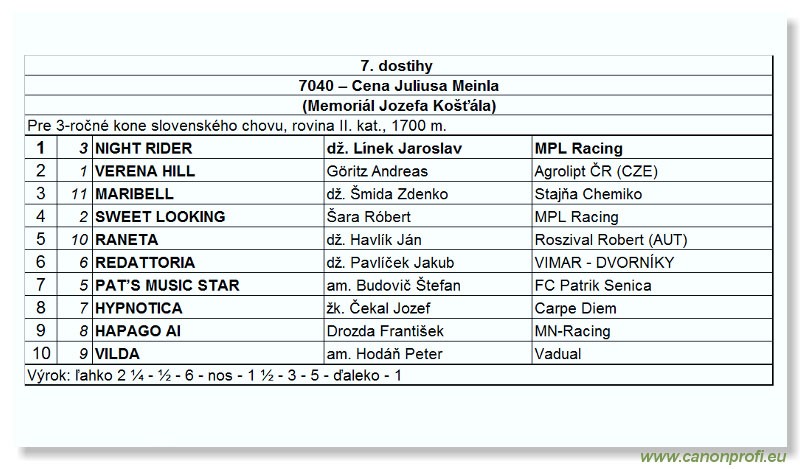 7. dostihy
7040 – Cena Juliusa Meinla
(Memoriál Jozefa Košťála)
Pre 3-ročné kone slovenského chovu, rovina II. kat., 1700 m.

| 1 | 3 | NIGHT RIDER | dž. Línek Jaroslav | MPL Racing |
|---|---|---|---|---|
| 2 | 1 | VERENA HILL | Göritz Andreas | Agrolipt ČR (CZE) |
| 3 | 11 | MARIBELL | dž. Šmida Zdenko | Stajňa Chemiko |
| 4 | 2 | SWEET LOOKING | Šara Róbert | MPL Racing |
| 5 | 10 | RANETA | dž. Havlík Ján | Roszival Robert (AUT) |
| 6 | 6 | REDATTORIA | dž. Pavlíček Jakub | VIMAR - DVORNÍKY |
| 7 | 5 | PAT'S MUSIC STAR | am. Budovič Štefan | FC Patrik Senica |
| 8 | 7 | HYPNOTICA | žk. Čekal Jozef | Carpe Diem |
| 9 | 8 | HAPAGO AI | Drozda František | MN-Racing |
| 10 | 9 | VILDA | am. Hodáň Peter | Vadual |

Výrok: ľahko 2 ¼ - ½ - 6 - nos - 1 ½ - 3 - 5 - ďaleko - 1

www.canonprofi.eu